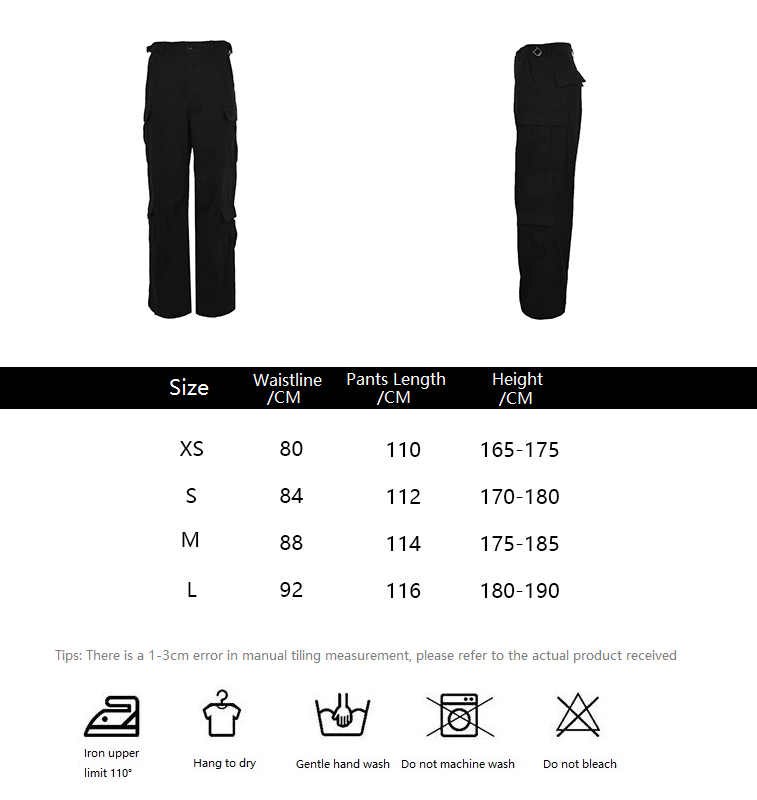 | Size | Waistline /CM | Pants Length /CM | Height /CM |
|---|---|---|---|
| XS | 80 | 110 | 165-175 |
| S | 84 | 112 | 170-180 |
| M | 88 | 114 | 175-185 |
| L | 92 | 116 | 180-190 |

Tips: There is a 1-3cm error in manual tiling measurement, please refer to the actual product received

Iron upper limit 110°

Hang to dry

Gentle hand wash

Do not machine wash

Do not bleach